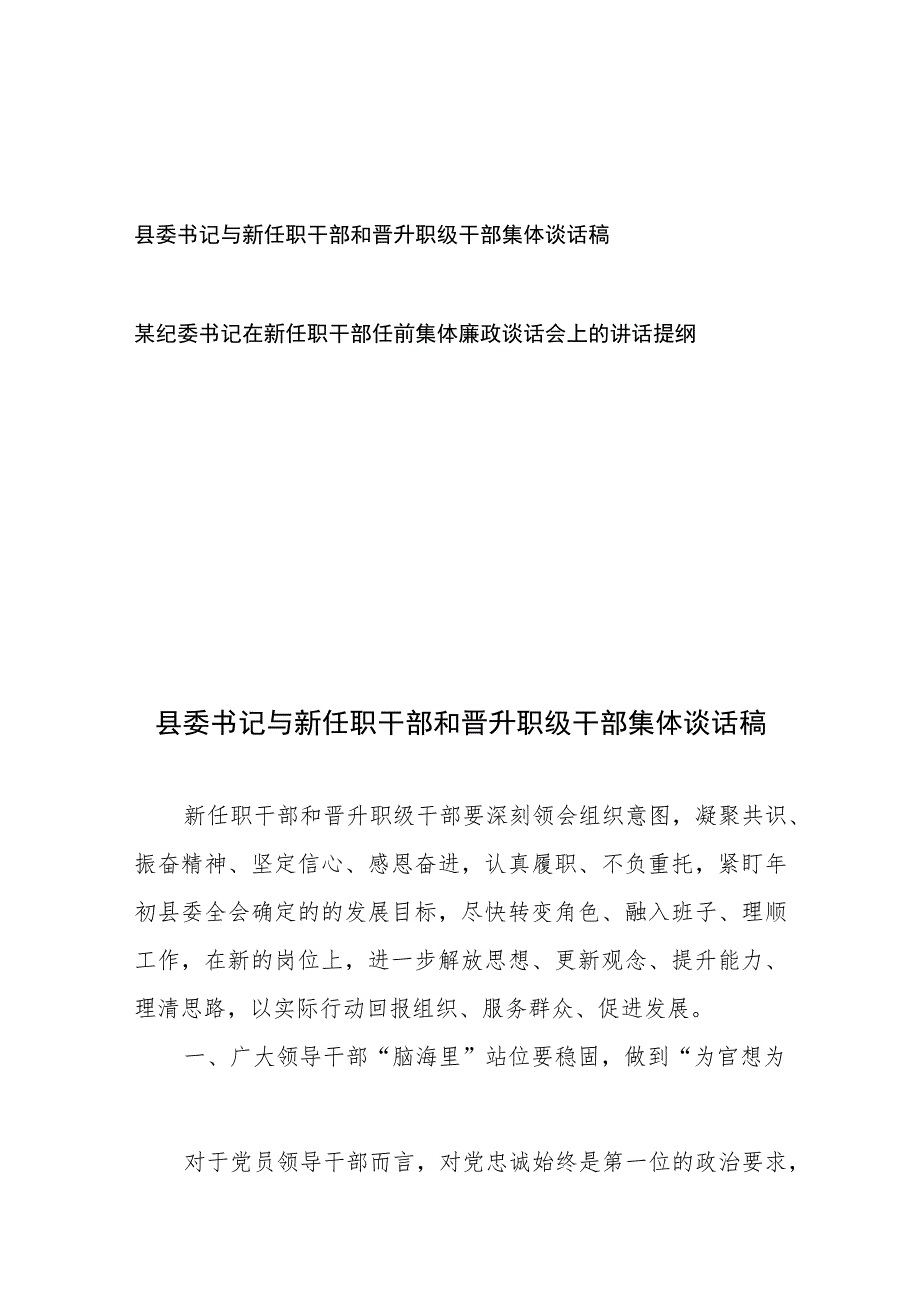 县委书记与新任职干部和晋升职级干部集体谈话稿

某纪委书记在新任职干部任前集体廉政谈话会上的讲话提纲

县委书记与新任职干部和晋升职级干部集体谈话稿

新任职干部和晋升职级干部要深刻领会组织意图，凝聚共识、振奋精神、坚定信心、感恩奋进，认真履职、不负重托，紧盯年初县委全会确定的的发展目标，尽快转变角色、融入班子、理顺工作，在新的岗位上，进一步解放思想、更新观念、提升能力、理清思路，以实际行动回报组织、服务群众、促进发展。

一、广大领导干部“脑海里”站位要稳固，做到“为官想为

对于党员领导干部而言，对党忠诚始终是第一位的政治要求，